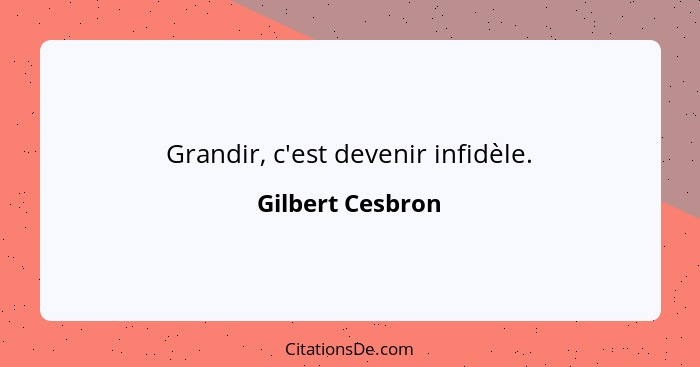 Grandir, c'est devenir infidèle.

Gilbert Cesbron

CitationsDe.com